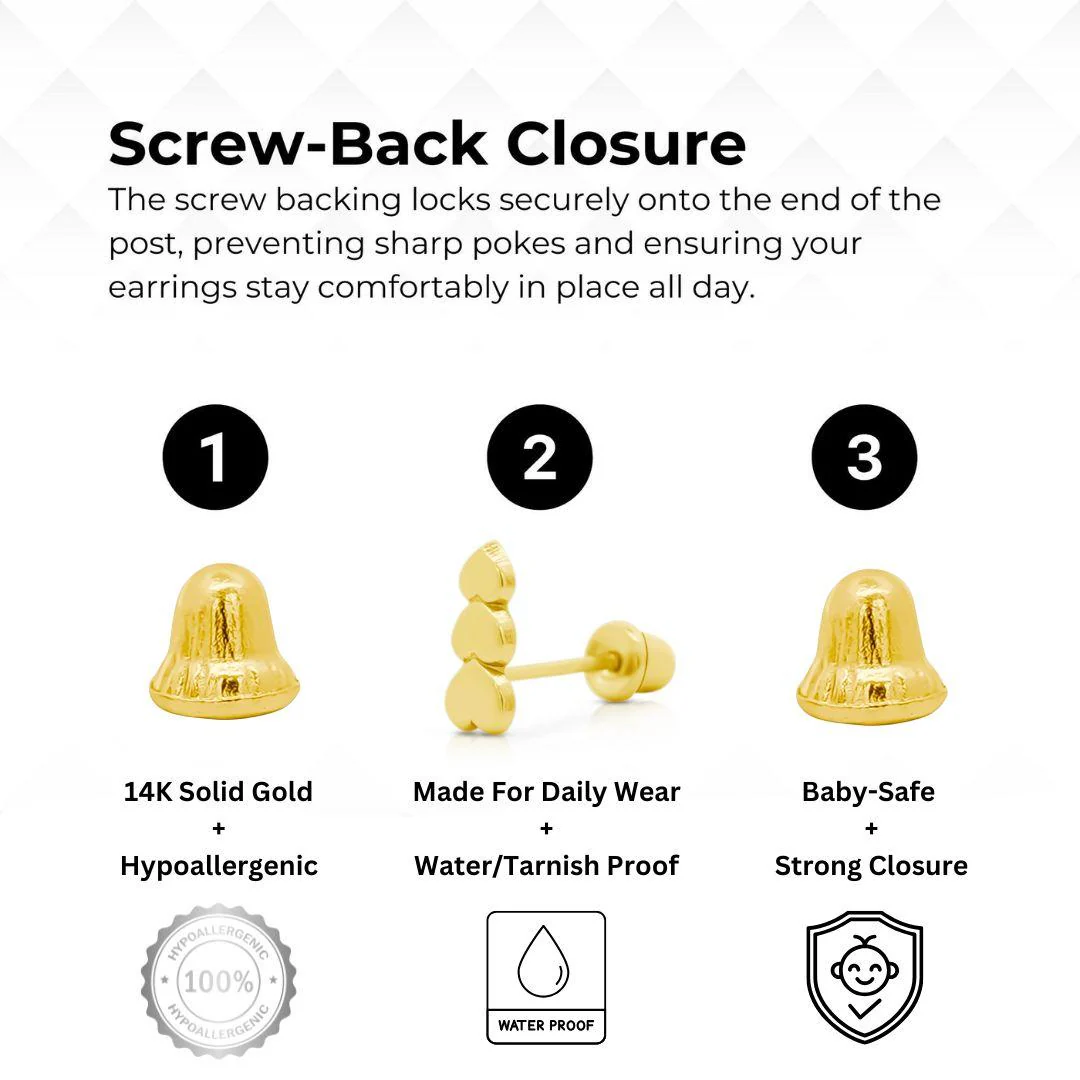 Screw-Back Closure

The screw backing locks securely onto the end of the post, preventing sharp pokes and ensuring your earrings stay comfortably in place all day.

1

14K Solid Gold
+
Hypoallergenic

HYPOALLERGENIC
100%
HYPOALLERGENIC

2

Made For Daily Wear
+
Water/Tarnish Proof

WATER PROOF

3

Baby-Safe
+
Strong Closure